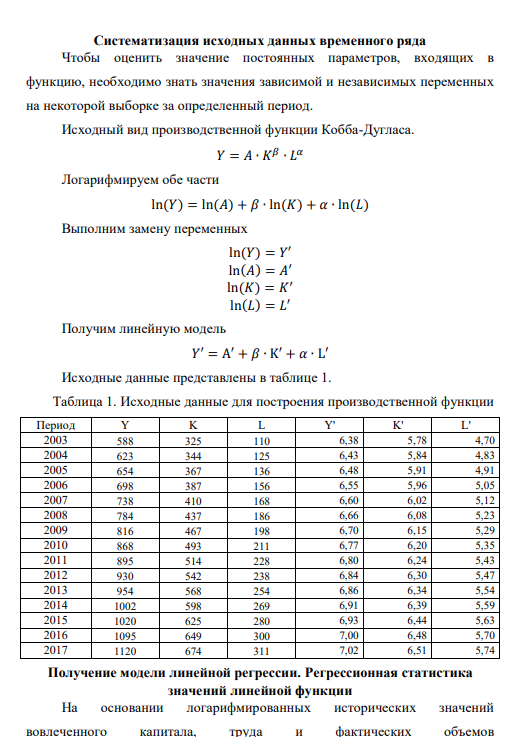 Систематизация исходных данных временного ряда

Чтобы оценить значение постоянных параметров, входящих в функцию, необходимо знать значения зависимой и независимых переменных на некоторой выборке за определенный период.

Исходный вид производственной функции Кобба-Дугласа.

$Y = A \cdot K^{\beta} \cdot L^{\alpha}$

Логарифмируем обе части

$\ln(Y) = \ln(A) + \beta \cdot \ln(K) + \alpha \cdot \ln(L)$

Выполним замену переменных

$\ln(Y) = Y'$
$\ln(A) = A'$
$\ln(K) = K'$
$\ln(L) = L'$

Получим линейную модель

$Y' = A' + \beta \cdot K' + \alpha \cdot L'$

Исходные данные представлены в таблице 1.

Таблица 1. Исходные данные для построения производственной функции

| Период | Y | K | L | Y' | K' | L' |
|---|---|---|---|---|---|---|
| 2003 | 588 | 325 | 110 | 6,38 | 5,78 | 4,70 |
| 2004 | 623 | 344 | 125 | 6,43 | 5,84 | 4,83 |
| 2005 | 654 | 367 | 136 | 6,48 | 5,91 | 4,91 |
| 2006 | 698 | 387 | 156 | 6,55 | 5,96 | 5,05 |
| 2007 | 738 | 410 | 168 | 6,60 | 6,02 | 5,12 |
| 2008 | 784 | 437 | 186 | 6,66 | 6,08 | 5,23 |
| 2009 | 816 | 467 | 198 | 6,70 | 6,15 | 5,29 |
| 2010 | 868 | 493 | 211 | 6,77 | 6,20 | 5,35 |
| 2011 | 895 | 514 | 228 | 6,80 | 6,24 | 5,43 |
| 2012 | 930 | 542 | 238 | 6,84 | 6,30 | 5,47 |
| 2013 | 954 | 568 | 254 | 6,86 | 6,34 | 5,54 |
| 2014 | 1002 | 598 | 269 | 6,91 | 6,39 | 5,59 |
| 2015 | 1020 | 625 | 280 | 6,93 | 6,44 | 5,63 |
| 2016 | 1095 | 649 | 300 | 7,00 | 6,48 | 5,70 |
| 2017 | 1120 | 674 | 311 | 7,02 | 6,51 | 5,74 |

Получение модели линейной регрессии. Регрессионная статистика значений линейной функции

На основании логарифмированных исторических значений вовлеченного капитала, труда и фактических объемов